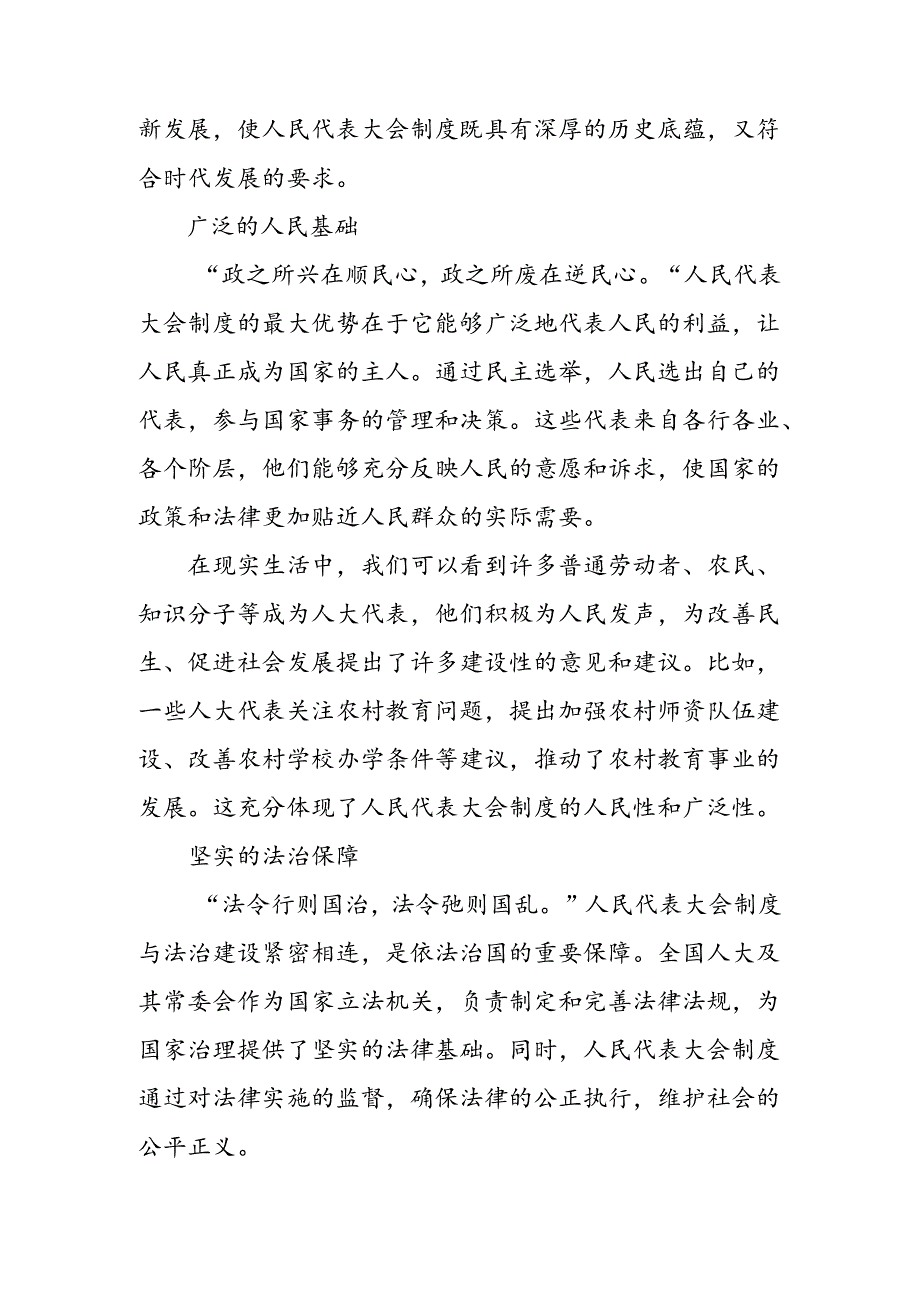 新发展，使人民代表大会制度既具有深厚的历史底蕴，又符合时代发展的要求。

广泛的人民基础

“政之所兴在顺民心，政之所废在逆民心。“人民代表大会制度的最大优势在于它能够广泛地代表人民的利益，让人民真正成为国家的主人。通过民主选举，人民选出自己的代表，参与国家事务的管理和决策。这些代表来自各行各业、各个阶层，他们能够充分反映人民的意愿和诉求，使国家的政策和法律更加贴近人民群众的实际需要。

在现实生活中，我们可以看到许多普通劳动者、农民、知识分子等成为人大代表，他们积极为人民发声，为改善民生、促进社会发展提出了许多建设性的意见和建议。比如，一些人大代表关注农村教育问题，提出加强农村师资队伍建设、改善农村学校办学条件等建议，推动了农村教育事业的发展。这充分体现了人民代表大会制度的人民性和广泛性。

坚实的法治保障

“法令行则国治，法令弛则国乱。”人民代表大会制度与法治建设紧密相连，是依法治国的重要保障。全国人大及其常委会作为国家立法机关，负责制定和完善法律法规，为国家治理提供了坚实的法律基础。同时，人民代表大会制度通过对法律实施的监督，确保法律的公正执行，维护社会的公平正义。